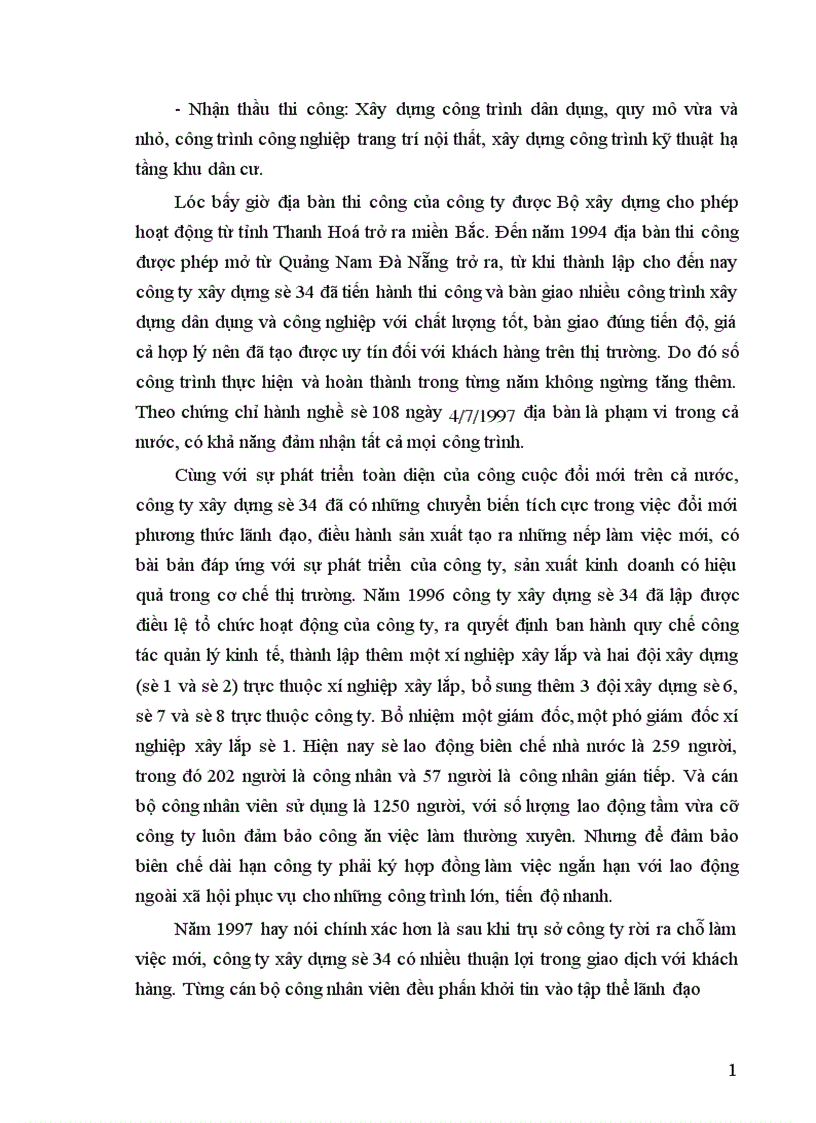 - Nhận thầu thi công: Xây dựng công trình dân dụng, quy mô vừa và nhỏ, công trình công nghiệp trang trí nội thất, xây dựng công trình kỹ thuật hạ tầng khu dân cư.

Lóc bấy giờ địa bàn thi công của công ty được Bộ xây dựng cho phép hoạt động từ tỉnh Thanh Hoá trở ra miền Bắc. Đến năm 1994 địa bàn thi công được phép mở từ Quảng Nam Đà Nẵng trở ra, từ khi thành lập cho đến nay công ty xây dựng sè 34 đã tiến hành thi công và bàn giao nhiều công trình xây dựng dân dụng và công nghiệp với chất lượng tốt, bàn giao đúng tiến độ, giá cả hợp lý nên đã tạo được uy tín đối với khách hàng trên thị trường. Do đó số công trình thực hiện và hoàn thành trong từng năm không ngừng tăng thêm. Theo chứng chỉ hành nghề sè 108 ngày 4/7/1997 địa bàn là phạm vi trong cả nước, có khả năng đảm nhận tất cả mọi công trình.

Cùng với sự phát triển toàn diện của công cuộc đổi mới trên cả nước, công ty xây dựng sè 34 đã có những chuyển biến tích cực trong việc đổi mới phương thức lãnh đạo, điều hành sản xuất tạo ra những nếp làm việc mới, có bài bản đáp ứng với sự phát triển của công ty, sản xuất kinh doanh có hiệu quả trong cơ chế thị trường. Năm 1996 công ty xây dựng sè 34 đã lập được điều lệ tổ chức hoạt động của công ty, ra quyết định ban hành quy chế công tác quản lý kinh tế, thành lập thêm một xí nghiệp xây lắp và hai đội xây dựng (sè 1 và sè 2) trực thuộc xí nghiệp xây lắp, bổ sung thêm 3 đội xây dựng sè 6, sè 7 và sè 8 trực thuộc công ty. Bổ nhiệm một giám đốc, một phó giám đốc xí nghiệp xây lắp sè 1. Hiện nay sè lao động biên chế nhà nước là 259 người, trong đó 202 người là công nhân và 57 người là công nhân gián tiếp. Và cán bộ công nhân viên sử dụng là 1250 người, với số lượng lao động tầm vừa cỡ công ty luôn đảm bảo công ăn việc làm thường xuyên. Nhưng để đảm bảo biên chế dài hạn công ty phải ký hợp đồng làm việc ngắn hạn với lao động ngoài xã hội phục vụ cho những công trình lớn, tiến độ nhanh.

Năm 1997 hay nói chính xác hơn là sau khi trụ sở công ty rời ra chỗ làm việc mới, công ty xây dựng sè 34 có nhiều thuận lợi trong giao dịch với khách hàng. Từng cán bộ công nhân viên đều phấn khởi tin vào tập thể lãnh đạo

1